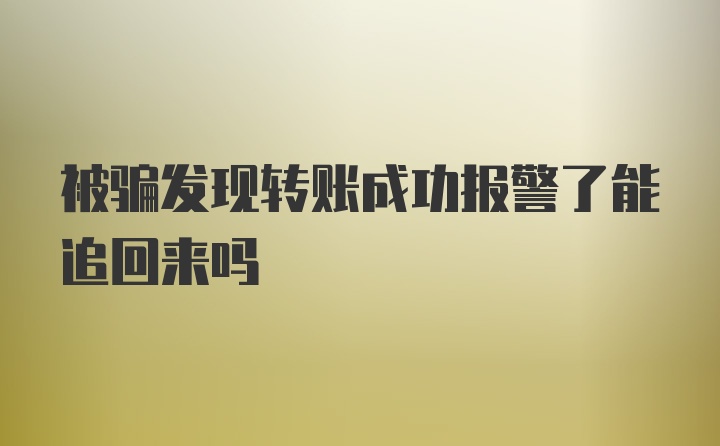 被骗发现转账成功报警了能追回来吗